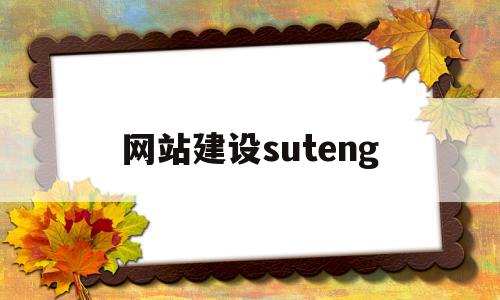 网站建设suteng